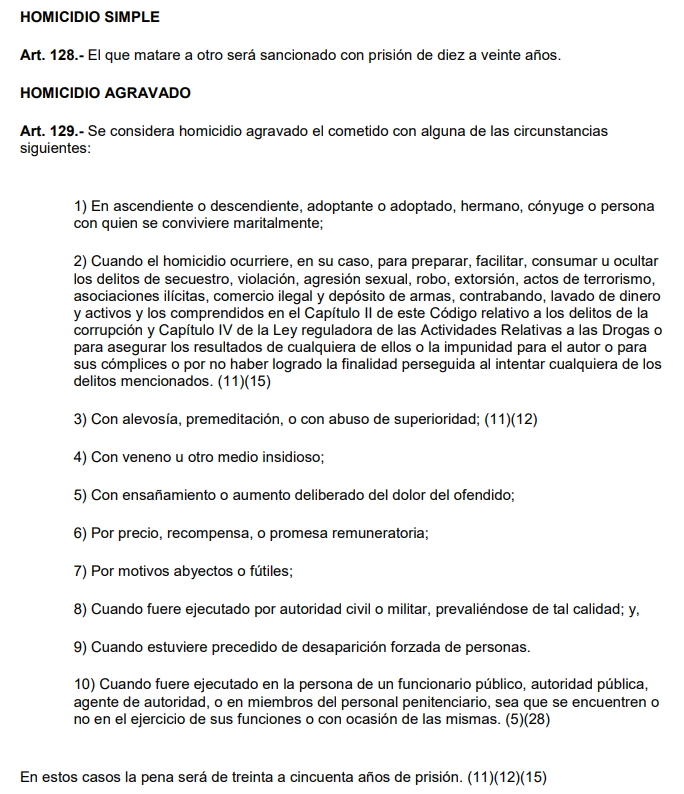 HOMICIDIO SIMPLE

Art. 128.- El que matare a otro será sancionado con prisión de diez a veinte años.

HOMICIDIO AGRAVADO

Art. 129.- Se considera homicidio agravado el cometido con alguna de las circunstancias siguientes:

1) En ascendiente o descendiente, adoptante o adoptado, hermano, cónyuge o persona con quien se conviviere maritalmente;

2) Cuando el homicidio ocurriere, en su caso, para preparar, facilitar, consumar u ocultar los delitos de secuestro, violación, agresión sexual, robo, extorsión, actos de terrorismo, asociaciones ilícitas, comercio ilegal y depósito de armas, contrabando, lavado de dinero y activos y los comprendidos en el Capítulo II de este Código relativo a los delitos de la corrupción y Capítulo IV de la Ley reguladora de las Actividades Relativas a las Drogas o para asegurar los resultados de cualquiera de ellos o la impunidad para el autor o para sus cómplices o por no haber logrado la finalidad perseguida al intentar cualquiera de los delitos mencionados. (11)(15)

3) Con alevosía, premeditación, o con abuso de superioridad; (11)(12)

4) Con veneno u otro medio insidioso;

5) Con ensañamiento o aumento deliberado del dolor del ofendido;

6) Por precio, recompensa, o promesa remuneratoria;

7) Por motivos abyectos o fútiles;

8) Cuando fuere ejecutado por autoridad civil o militar, prevaliéndose de tal calidad; y,

9) Cuando estuviere precedido de desaparición forzada de personas.

10) Cuando fuere ejecutado en la persona de un funcionario público, autoridad pública, agente de autoridad, o en miembros del personal penitenciario, sea que se encuentren o no en el ejercicio de sus funciones o con ocasión de las mismas. (5)(28)

En estos casos la pena será de treinta a cincuenta años de prisión. (11)(12)(15)